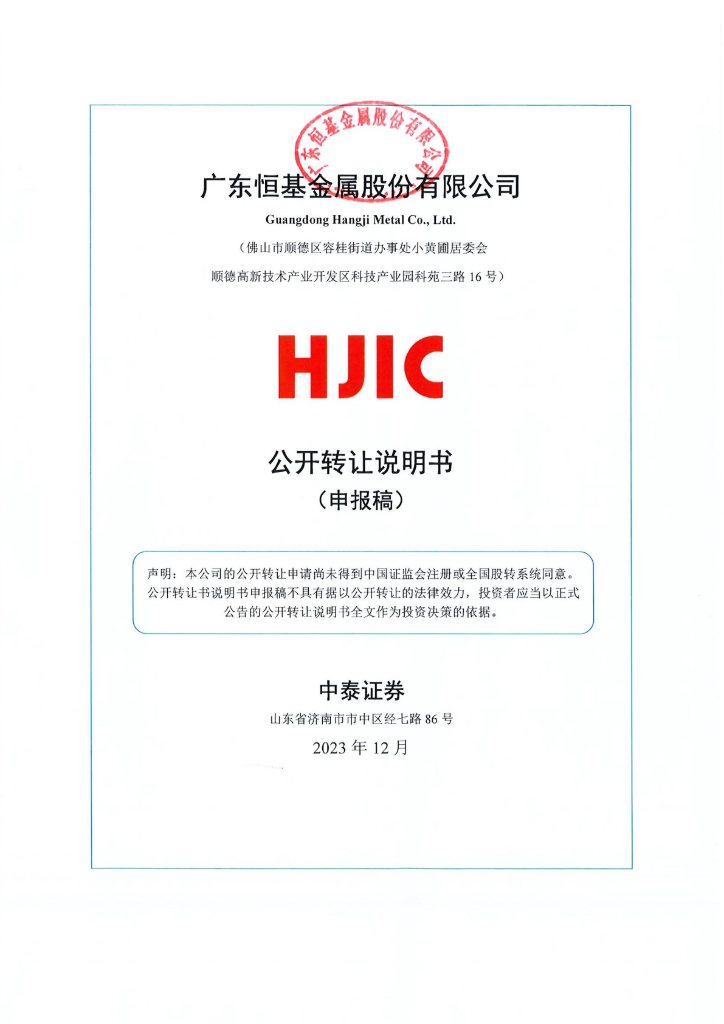 广东恒基金属股份有限公司

广东恒基金属股份有限公司
Guangdong Hangji Metal Co., Ltd.
（佛山市顺德区容桂街道办事处小黄圃居委会
顺德高新技术产业开发区科技产业园科苑三路 16 号）

HJIC

公开转让说明书
（申报稿）

声明：本公司的公开转让申请尚未得到中国证监会注册或全国股转系统同意。公开转让书说明书申报稿不具有据以公开转让的法律效力，投资者应当以正式公告的公开转让说明书全文作为投资决策的依据。

中泰证券
山东省济南市市中区经七路 86 号
2023 年 12 月